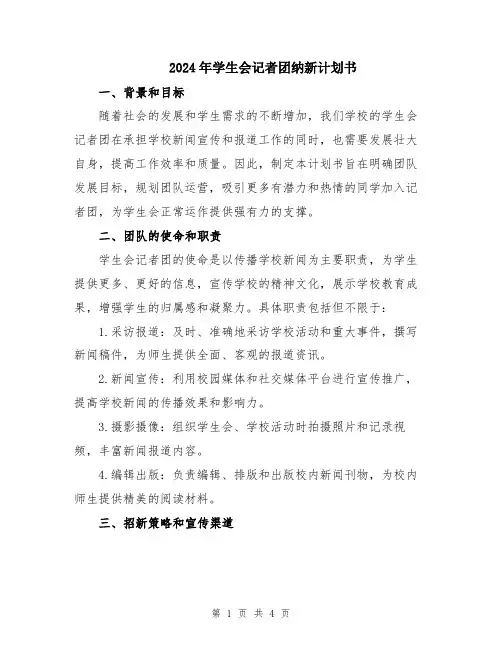 2024年学生会记者团纳新计划书

一、背景和目标

随着社会的发展和学生需求的不断增加，我们学校的学生会记者团在承担学校新闻宣传和报道工作的同时，也需要发展壮大自身，提高工作效率和质量。因此，制定本计划书旨在明确团队发展目标，规划团队运营，吸引更多有潜力和热情的同学加入记者团，为学生会正常运作提供强有力的支撑。

二、团队的使命和职责

学生会记者团的使命是以传播学校新闻为主要职责，为学生提供更多、更好的信息，宣传学校的精神文化，展示学校教育成果，增强学生的归属感和凝聚力。具体职责包括但不限于：

1.采访报道：及时、准确地采访学校活动和重大事件，撰写新闻稿件，为师生提供全面、客观的报道资讯。

2.新闻宣传：利用校园媒体和社交媒体平台进行宣传推广，提高学校新闻的传播效果和影响力。

3.摄影摄像：组织学生会、学校活动时拍摄照片和记录视频，丰富新闻报道内容。

4.编辑出版：负责编辑、排版和出版校内新闻刊物，为校内师生提供精美的阅读材料。

三、招新策略和宣传渠道

第 1 页 共 4 页